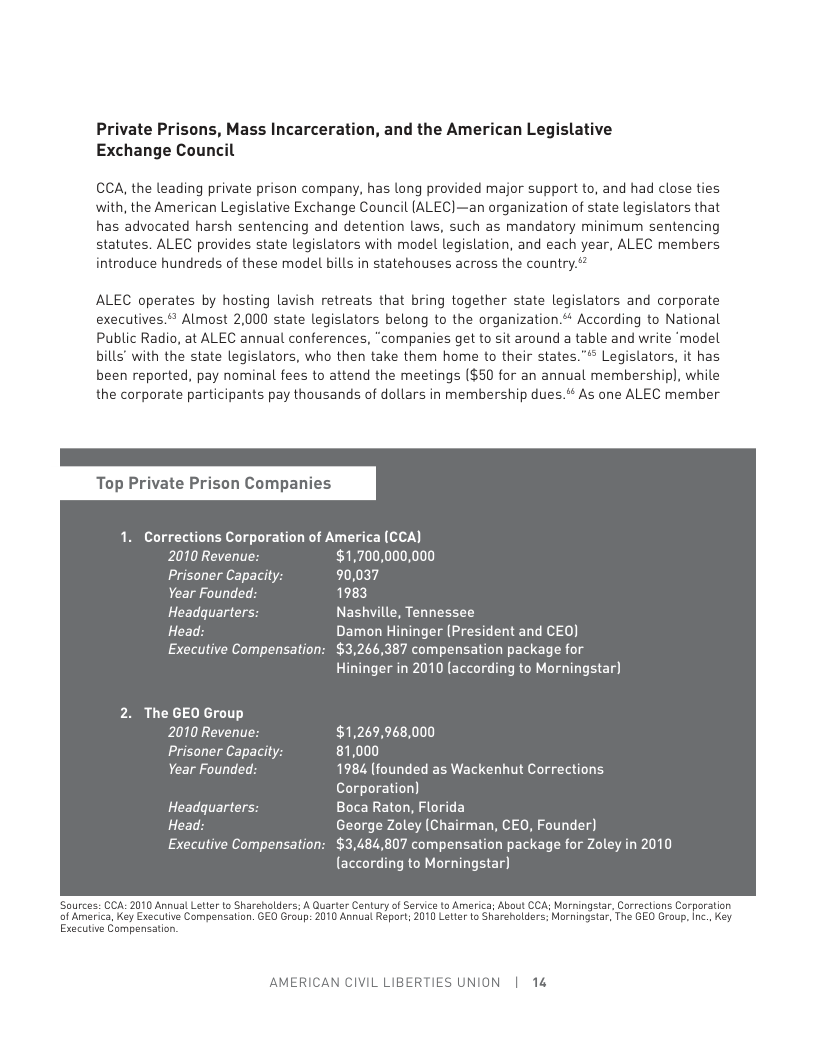 Private Prisons, Mass Incarceration, and the American Legislative Exchange Council

CCA, the leading private prison company, has long provided major support to, and had close ties with, the American Legislative Exchange Council (ALEC)—an organization of state legislators that has advocated harsh sentencing and detention laws, such as mandatory minimum sentencing statutes. ALEC provides state legislators with model legislation, and each year, ALEC members introduce hundreds of these model bills in statehouses across the country.$^{62}$

ALEC operates by hosting lavish retreats that bring together state legislators and corporate executives.$^{63}$ Almost 2,000 state legislators belong to the organization.$^{64}$ According to National Public Radio, at ALEC annual conferences, "companies get to sit around a table and write 'model bills' with the state legislators, who then take them home to their states."$^{65}$ Legislators, it has been reported, pay nominal fees to attend the meetings ($50 for an annual membership), while the corporate participants pay thousands of dollars in membership dues.$^{66}$ As one ALEC member

Top Private Prison Companies

1. Corrections Corporation of America (CCA)
2010 Revenue: $1,700,000,000
Prisoner Capacity: 90,037
Year Founded: 1983
Headquarters: Nashville, Tennessee
Head: Damon Hininger (President and CEO)
Executive Compensation: $3,266,387 compensation package for Hininger in 2010 (according to Morningstar)

2. The GEO Group
2010 Revenue: $1,269,968,000
Prisoner Capacity: 81,000
Year Founded: 1984 (founded as Wackenhut Corrections Corporation)
Headquarters: Boca Raton, Florida
Head: George Zoley (Chairman, CEO, Founder)
Executive Compensation: $3,484,807 compensation package for Zoley in 2010 (according to Morningstar)

Sources: CCA: 2010 Annual Letter to Shareholders; A Quarter Century of Service to America; About CCA; Morningstar, Corrections Corporation of America, Key Executive Compensation. GEO Group: 2010 Annual Report; 2010 Letter to Shareholders; Morningstar, The GEO Group, Inc., Key Executive Compensation.

AMERICAN CIVIL LIBERTIES UNION | 14